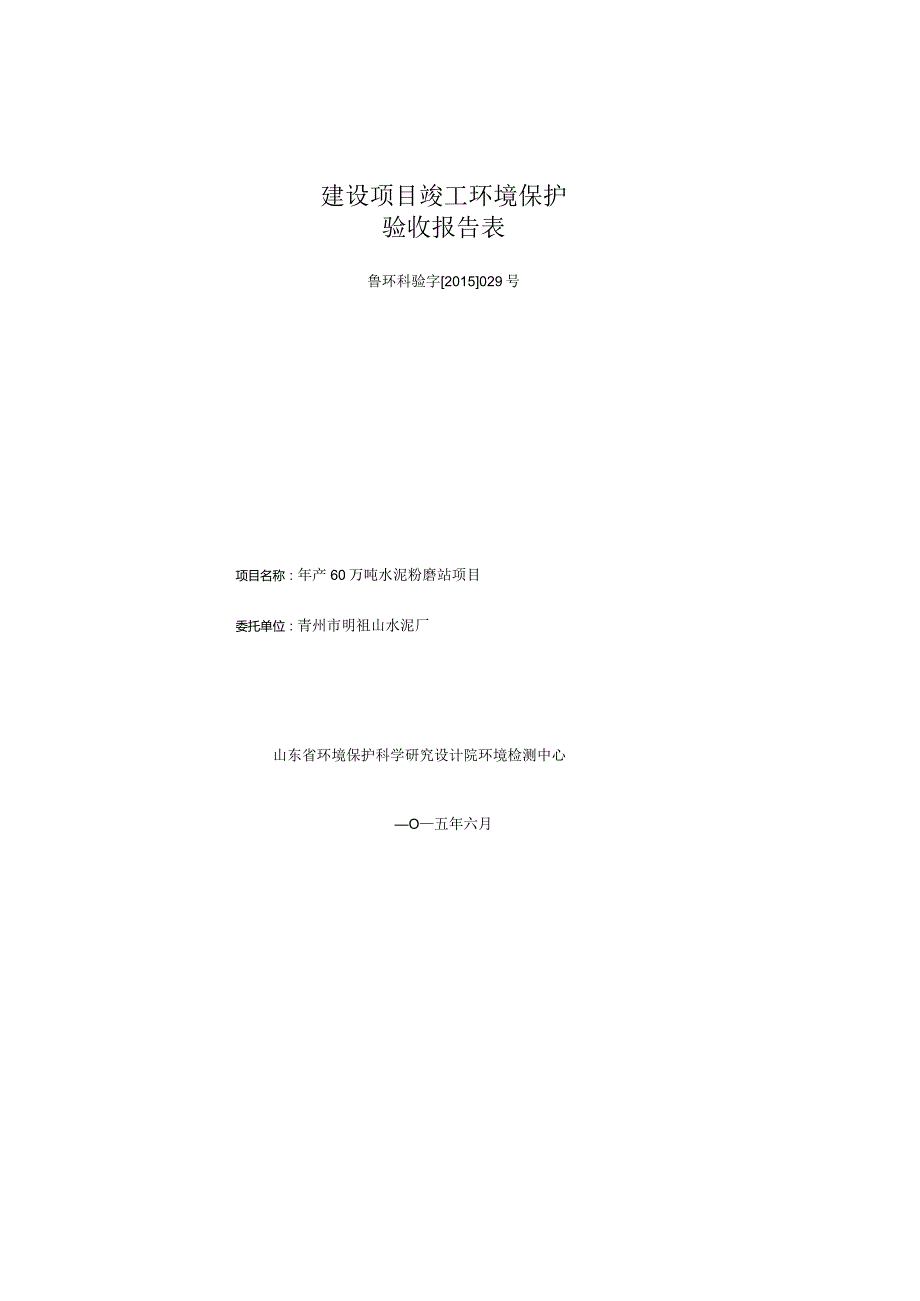 建设项目竣工环境保护
验收报告表

鲁环科验字[2015]029号

项目名称：年产60万吨水泥粉磨站项目

委托单位：青州市明祖山水泥厂

山东省环境保护科学研究设计院环境检测中心

—O一五年六月